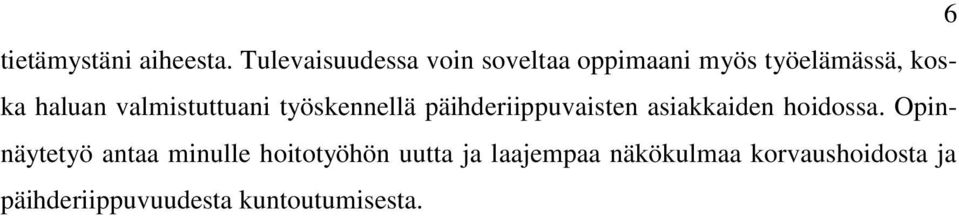 6

tietämystäni aiheesta. Tulevaisuudessa voin soveltaa oppimaani myös työelämässä, koska haluan valmistuttuani työskennellä päihderiippuvaisten asiakkaiden hoidossa. Opinnäytetyö antaa minulle hoitotyöhön uutta ja laajempaa näkökulmaa korvaushoidosta ja päihderiippuvuudesta kuntoutumisesta.